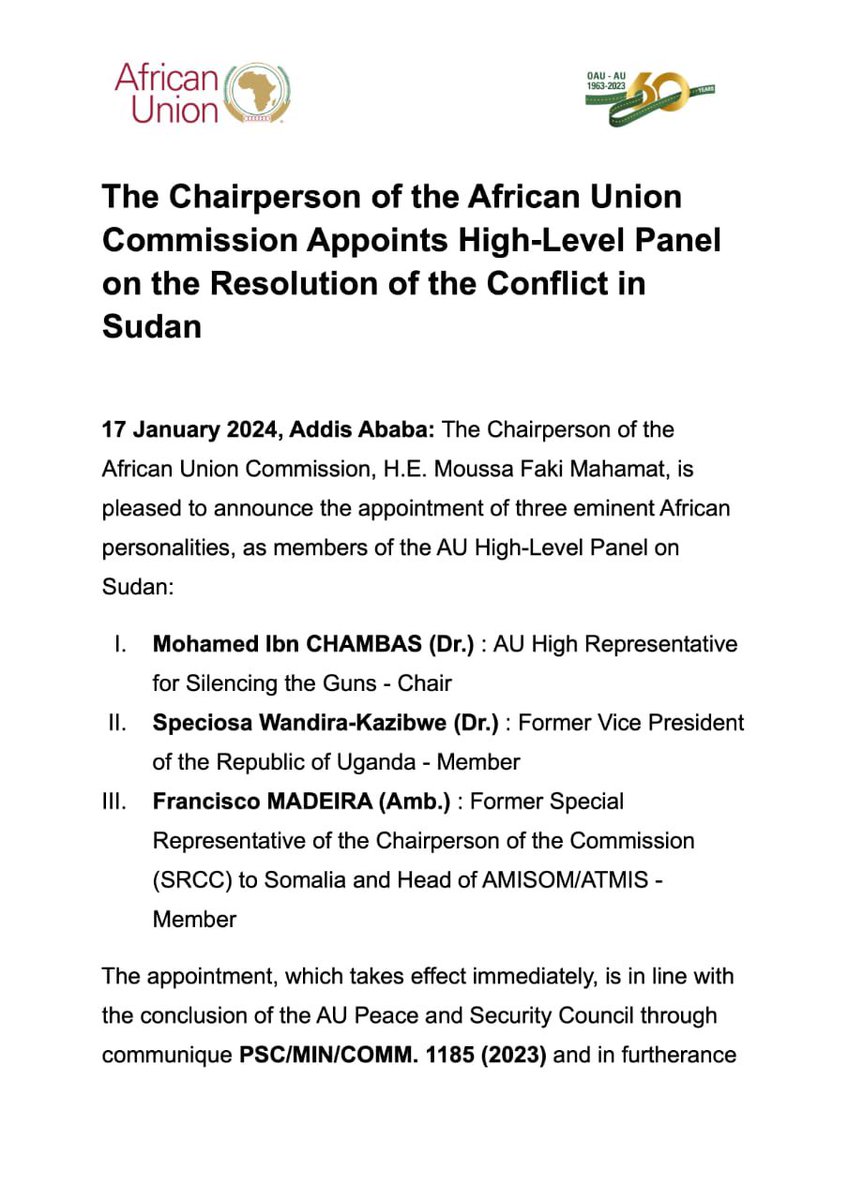 African Union

OAU - AU
1963-2023
60 YEARS

The Chairperson of the African Union Commission Appoints High-Level Panel on the Resolution of the Conflict in Sudan

17 January 2024, Addis Ababa: The Chairperson of the African Union Commission, H.E. Moussa Faki Mahamat, is pleased to announce the appointment of three eminent African personalities, as members of the AU High-Level Panel on Sudan:

I. Mohamed Ibn CHAMBAS (Dr.) : AU High Representative for Silencing the Guns - Chair
II. Speciosa Wandira-Kazibwe (Dr.) : Former Vice President of the Republic of Uganda - Member
III. Francisco MADEIRA (Amb.) : Former Special Representative of the Chairperson of the Commission (SRCC) to Somalia and Head of AMISOM/ATMIS - Member

The appointment, which takes effect immediately, is in line with the conclusion of the AU Peace and Security Council through communique PSC/MIN/COMM. 1185 (2023) and in furtherance